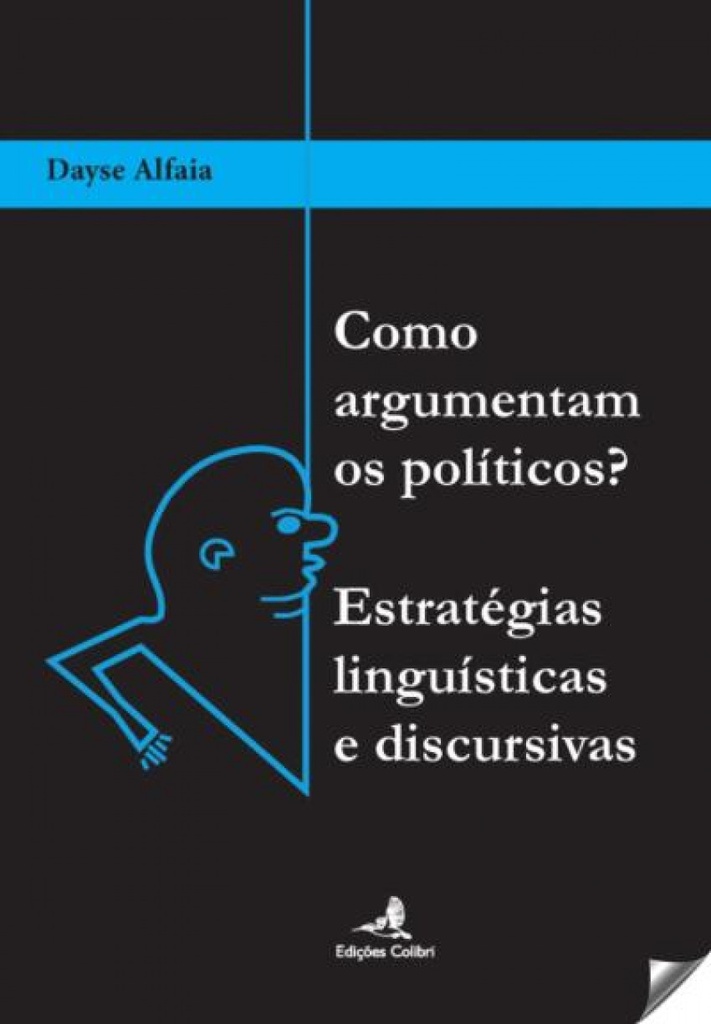 Dayse Alfaia

Como argumentam os políticos?

Estratégias linguísticas e discursivas

Edições Colibri